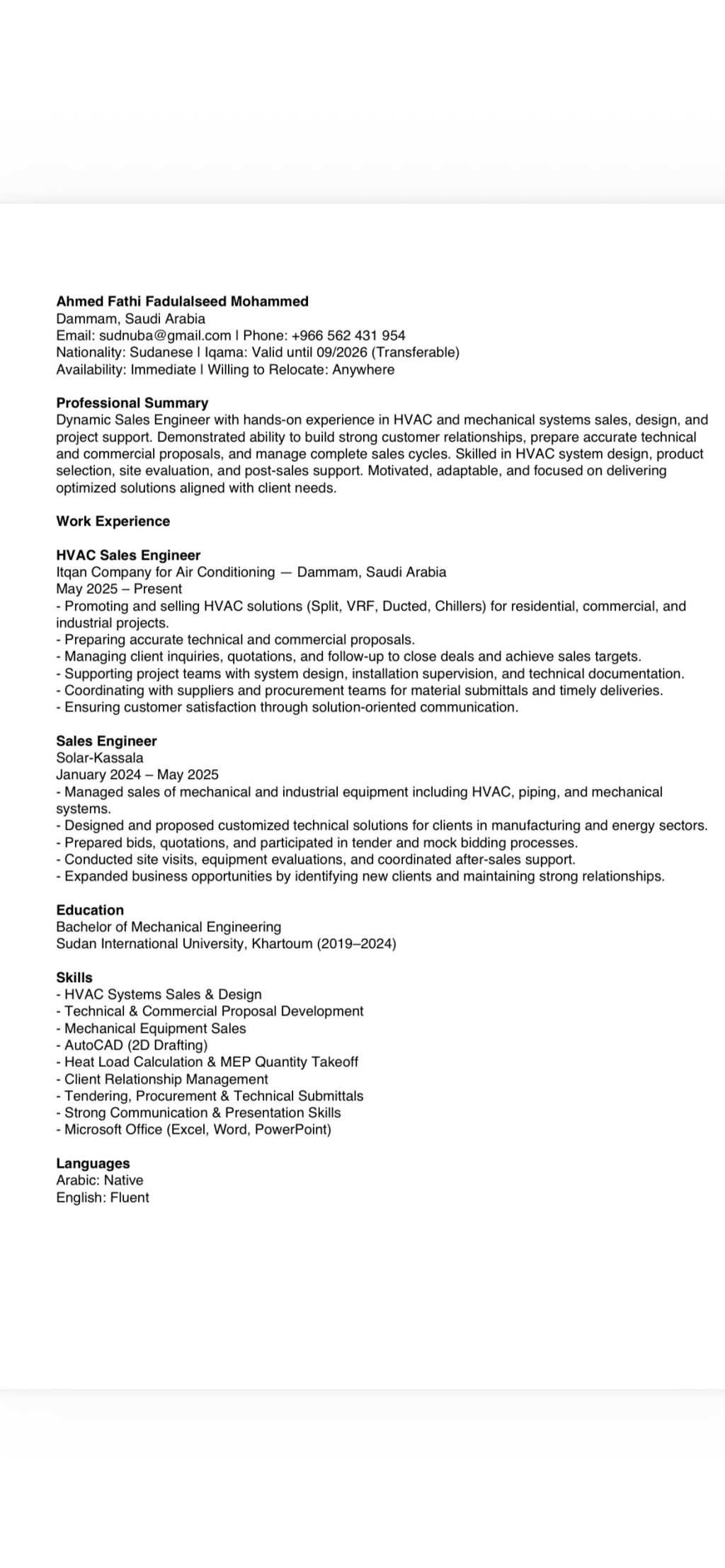 Ahmed Fathi Fadulalseed Mohammed
Dammam, Saudi Arabia
Email: sudnuba@gmail.com | Phone: +966 562 431 954
Nationality: Sudanese | Iqama: Valid until 09/2026 (Transferable)
Availability: Immediate | Willing to Relocate: Anywhere

Professional Summary
Dynamic Sales Engineer with hands-on experience in HVAC and mechanical systems sales, design, and project support. Demonstrated ability to build strong customer relationships, prepare accurate technical and commercial proposals, and manage complete sales cycles. Skilled in HVAC system design, product selection, site evaluation, and post-sales support. Motivated, adaptable, and focused on delivering optimized solutions aligned with client needs.

Work Experience

HVAC Sales Engineer
Itqan Company for Air Conditioning — Dammam, Saudi Arabia
May 2025 – Present
- Promoting and selling HVAC solutions (Split, VRF, Ducted, Chillers) for residential, commercial, and industrial projects.
- Preparing accurate technical and commercial proposals.
- Managing client inquiries, quotations, and follow-up to close deals and achieve sales targets.
- Supporting project teams with system design, installation supervision, and technical documentation.
- Coordinating with suppliers and procurement teams for material submittals and timely deliveries.
- Ensuring customer satisfaction through solution-oriented communication.

Sales Engineer
Solar-Kassala
January 2024 – May 2025
- Managed sales of mechanical and industrial equipment including HVAC, piping, and mechanical systems.
- Designed and proposed customized technical solutions for clients in manufacturing and energy sectors.
- Prepared bids, quotations, and participated in tender and mock bidding processes.
- Conducted site visits, equipment evaluations, and coordinated after-sales support.
- Expanded business opportunities by identifying new clients and maintaining strong relationships.

Education
Bachelor of Mechanical Engineering
Sudan International University, Khartoum (2019–2024)

Skills
- HVAC Systems Sales & Design
- Technical & Commercial Proposal Development
- Mechanical Equipment Sales
- AutoCAD (2D Drafting)
- Heat Load Calculation & MEP Quantity Takeoff
- Client Relationship Management
- Tendering, Procurement & Technical Submittals
- Strong Communication & Presentation Skills
- Microsoft Office (Excel, Word, PowerPoint)

Languages
Arabic: Native
English: Fluent